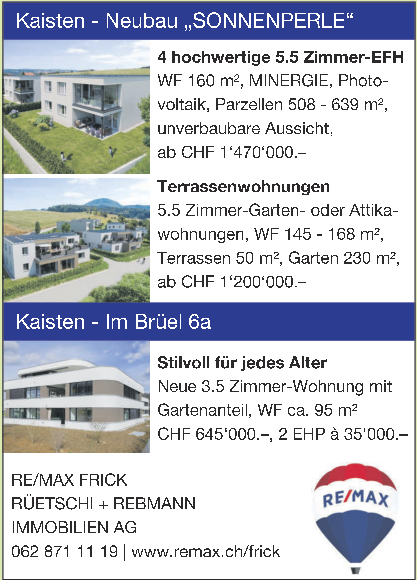 Kaisten - Neubau „SONNENPERLE“

4 hochwertige 5.5 Zimmer-EFH
WF 160 m², MINERGIE, Photovoltaik, Parzellen 508 - 639 m², unverbaubare Aussicht, ab CHF 1‘470‘000.–

Terrassenwohnungen
5.5 Zimmer-Garten- oder Attikawohnungen, WF 145 - 168 m², Terrassen 50 m², Garten 230 m², ab CHF 1‘200‘000.–

Kaisten - Im Brüel 6a

Stilvoll für jedes Alter
Neue 3.5 Zimmer-Wohnung mit Gartenanteil, WF ca. 95 m²
CHF 645‘000.–, 2 EHP à 35‘000.–

RE/MAX FRICK
RÜETSCHI + REBMANN
IMMOBILIEN AG
062 871 11 19 | www.remax.ch/frick

RE/MAX